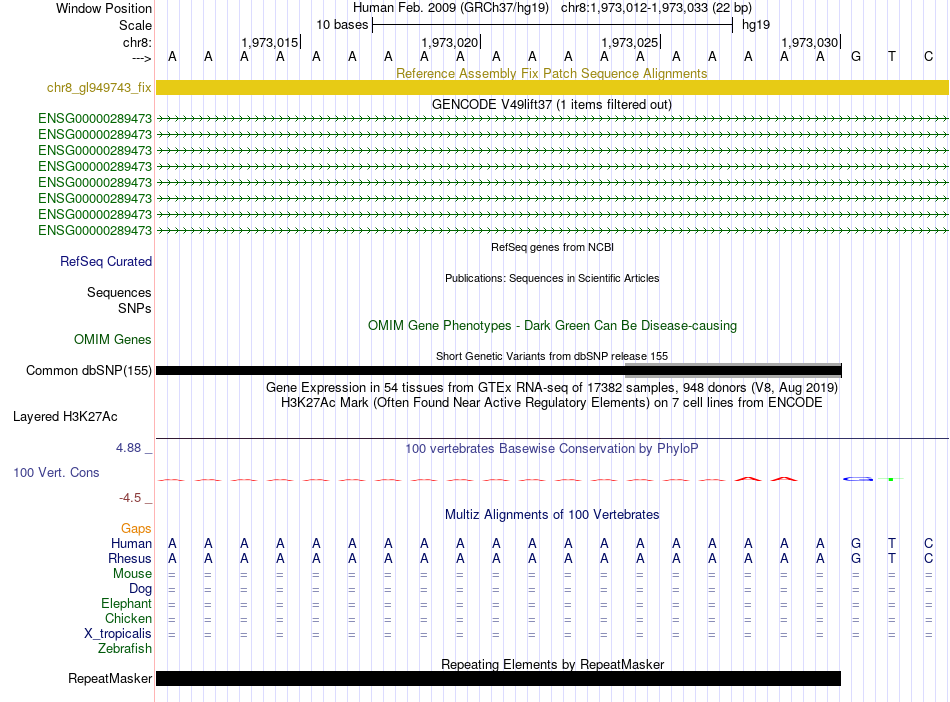 Window Position Human Feb. 2009 (GRCh37/hg19) chr8:1,973,012-1,973,033 (22 bp)
Scale 10 bases hg19
chr8: 1,973,015 1,973,020 1,973,025 1,973,030
---> A A A A A A A A A A A A A A A A A A A G T C

Reference Assembly Fix Patch Sequence Alignments
chr8_gl949743_fix

GENCODE V49lift37 (1 items filtered out)
ENSG00000289473
ENSG00000289473
ENSG00000289473
ENSG00000289473
ENSG00000289473
ENSG00000289473
ENSG00000289473
ENSG00000289473

RefSeq genes from NCBI
RefSeq Curated

Publications: Sequences in Scientific Articles
Sequences
SNPs

OMIM Gene Phenotypes - Dark Green Can Be Disease-causing
OMIM Genes

Short Genetic Variants from dbSNP release 155
Common dbSNP(155)

Gene Expression in 54 tissues from GTEx RNA-seq of 17382 samples, 948 donors (V8, Aug 2019)
H3K27Ac Mark (Often Found Near Active Regulatory Elements) on 7 cell lines from ENCODE
Layered H3K27Ac

4.88 _ 100 vertebrates Basewise Conservation by PhyloP
100 Vert. Cons
-4.5 _

Multiz Alignments of 100 Vertebrates
Gaps
Human A A A A A A A A A A A A A A A A A A A G T C
Rhesus A A A A A A A A A A A A A A A A A A A G T C
Mouse = = = = = = = = = = = = = = = = = = = = = =
Dog = = = = = = = = = = = = = = = = = = = = = =
Elephant = = = = = = = = = = = = = = = = = = = = = =
Chicken = = = = = = = = = = = = = = = = = = = = = =
X_tropicalis = = = = = = = = = = = = = = = = = = = = = =
Zebrafish

Repeating Elements by RepeatMasker
RepeatMasker